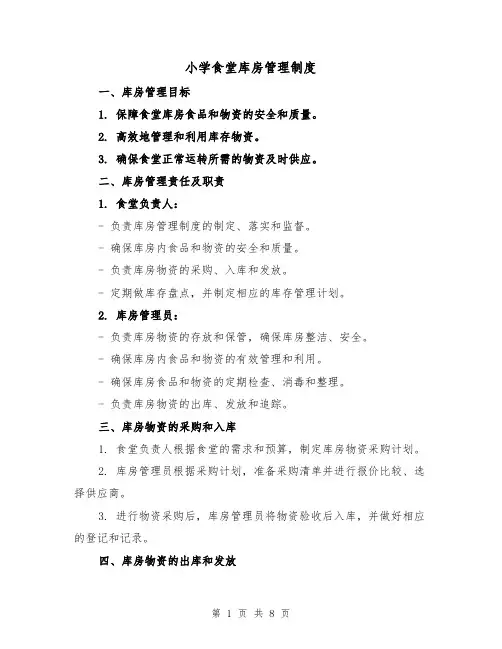 小学食堂库房管理制度

一、库房管理目标

1. 保障食堂库房食品和物资的安全和质量。

2. 高效地管理和利用库存物资。

3. 确保食堂正常运转所需的物资及时供应。

二、库房管理责任及职责

1. 食堂负责人：

- 负责库房管理制度的制定、落实和监督。

- 确保库房内食品和物资的安全和质量。

- 负责库房物资的采购、入库和发放。

- 定期做库存盘点，并制定相应的库存管理计划。

2. 库房管理员：

- 负责库房物资的存放和保管，确保库房整洁、安全。

- 确保库房内食品和物资的有效管理和利用。

- 确保库房食品和物资的定期检查、消毒和整理。

- 负责库房物资的出库、发放和追踪。

三、库房物资的采购和入库

1. 食堂负责人根据食堂的需求和预算，制定库房物资采购计划。

2. 库房管理员根据采购计划，准备采购清单并进行报价比较、选择供应商。

3. 进行物资采购后，库房管理员将物资验收后入库，并做好相应的登记和记录。

四、库房物资的出库和发放

第 1 页 共 8 页